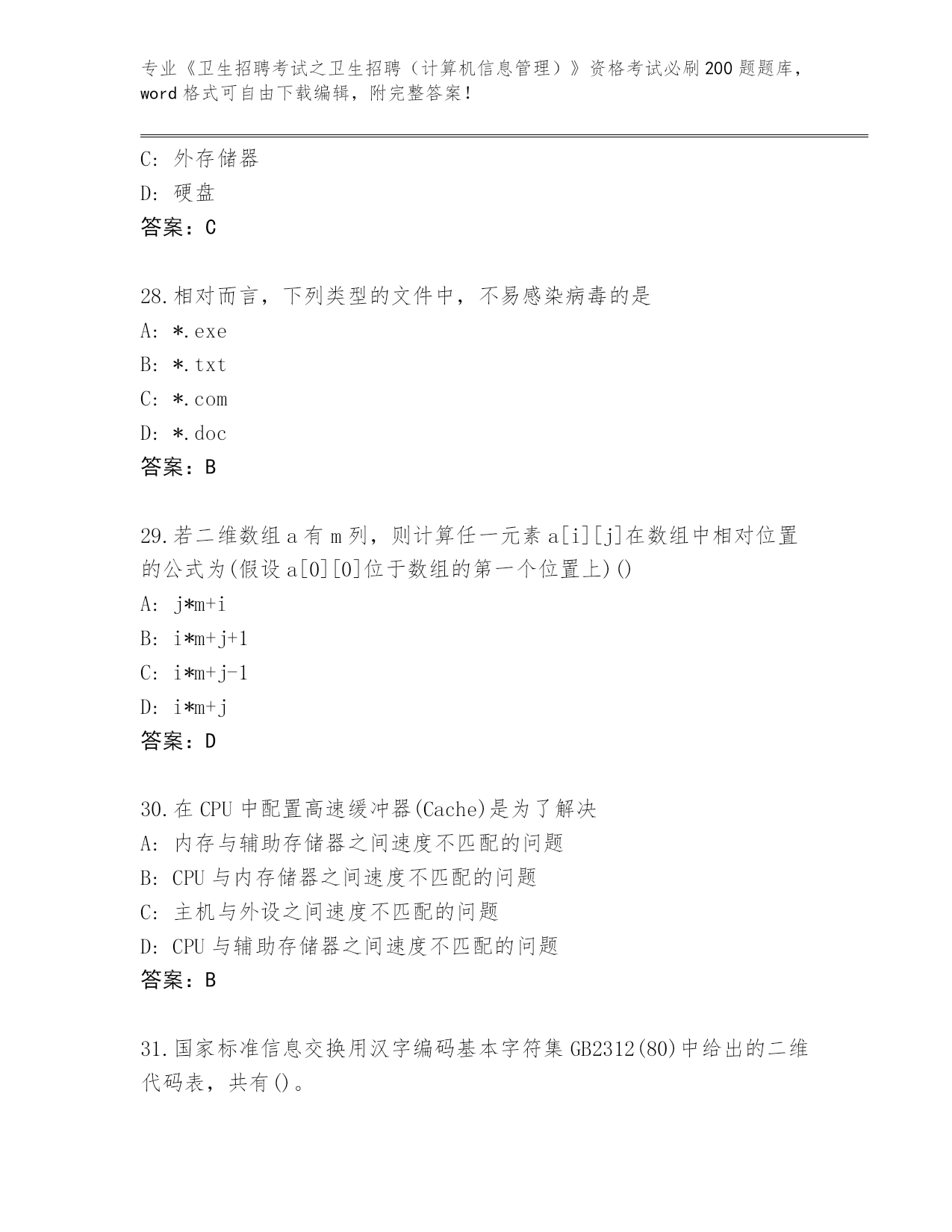 专业《卫生招聘考试之卫生招聘（计算机信息管理）》资格考试必刷200题题库，word格式可自由下载编辑，附完整答案！

C: 外存储器
D: 硬盘
答案：C

28.相对而言，下列类型的文件中，不易感染病毒的是
A: *.exe
B: *.txt
C: *.com
D: *.doc
答案：B

29.若二维数组a有m列，则计算任一元素a[i][j]在数组中相对位置的公式为(假设a[0][0]位于数组的第一个位置上)()
A: j*m+i
B: i*m+j+1
C: i*m+j-1
D: i*m+j
答案：D

30.在CPU中配置高速缓冲器(Cache)是为了解决
A: 内存与辅助存储器之间速度不匹配的问题
B: CPU与内存储器之间速度不匹配的问题
C: 主机与外设之间速度不匹配的问题
D: CPU与辅助存储器之间速度不匹配的问题
答案：B

31.国家标准信息交换用汉字编码基本字符集GB2312(80)中给出的二维代码表，共有()。